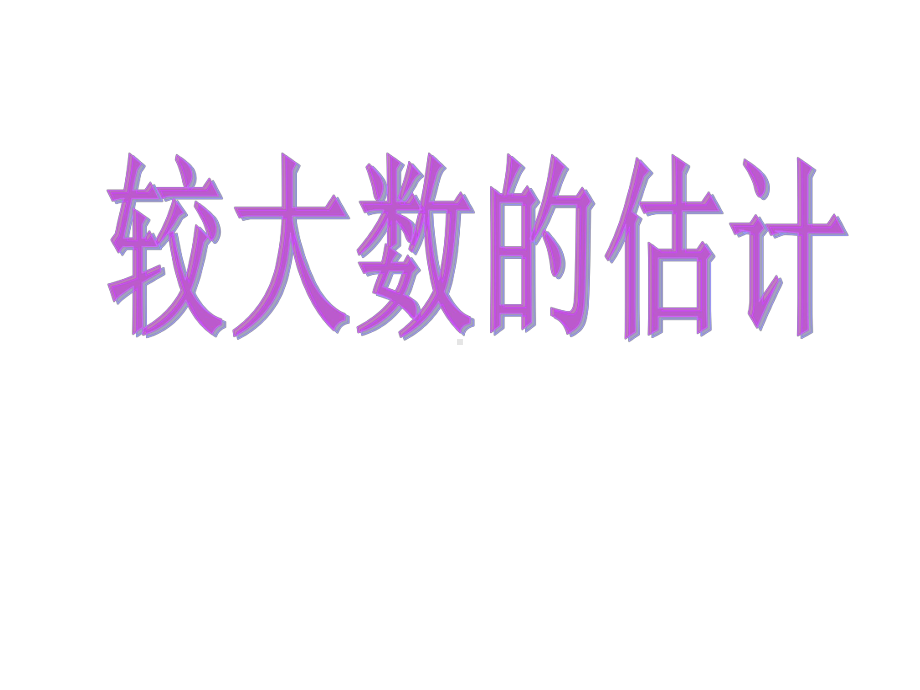 较大数的估计